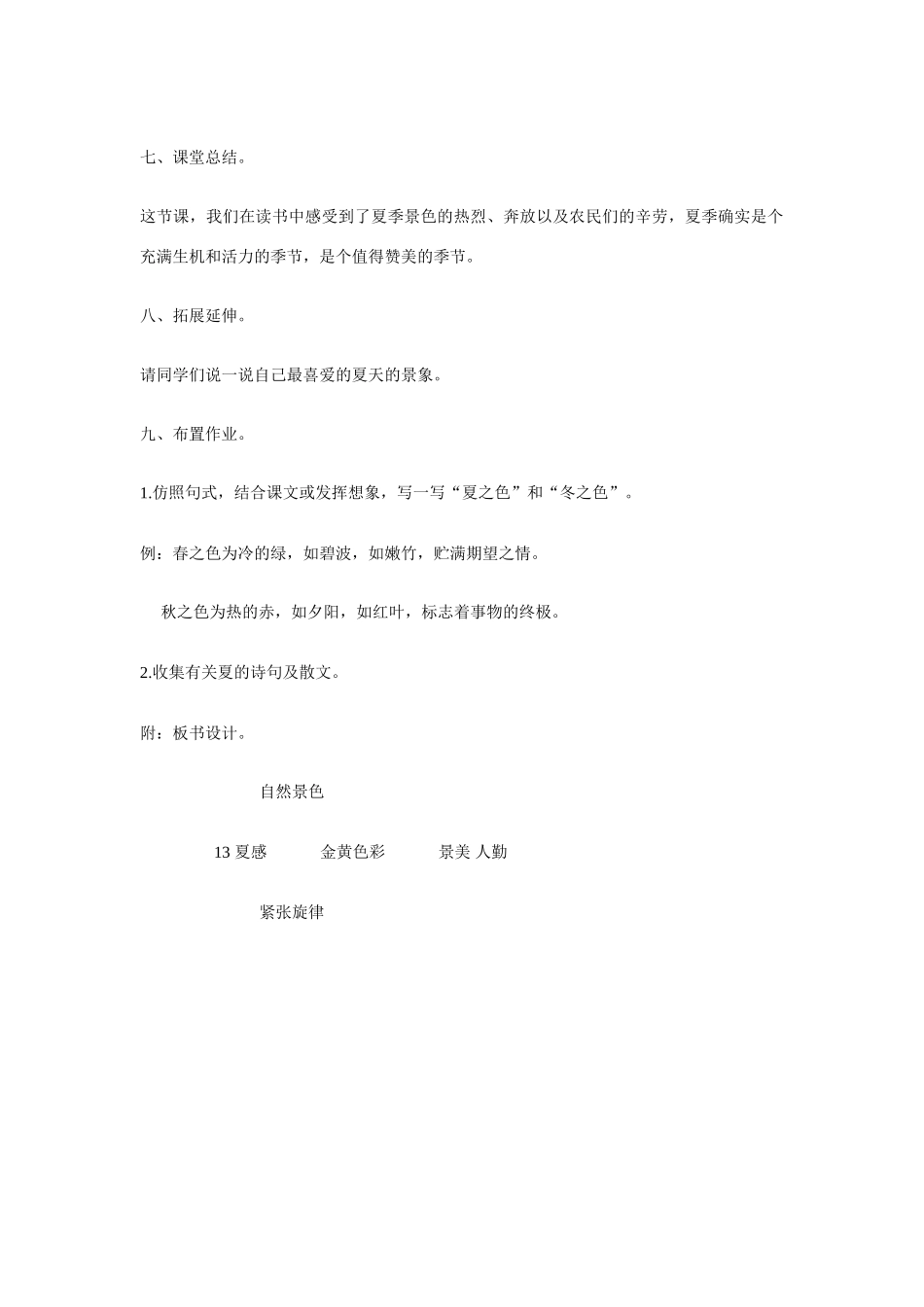 七、课堂总结。

这节课，我们在读书中感受到了夏季景色的热烈、奔放以及农民们的辛劳，夏季确实是个充满生机和活力的季节，是个值得赞美的季节。

八、拓展延伸。

请同学们说一说自己最喜爱的夏天的景象。

九、布置作业。

1.仿照句式，结合课文或发挥想象，写一写“夏之色”和“冬之色”。

例：春之色为冷的绿，如碧波，如嫩竹，贮满期望之情。

秋之色为热的赤，如夕阳，如红叶，标志着事物的终极。

2.收集有关夏的诗句及散文。

附：板书设计。

自然景色

13 夏感　金黄色彩　景美 人勤

紧张旋律